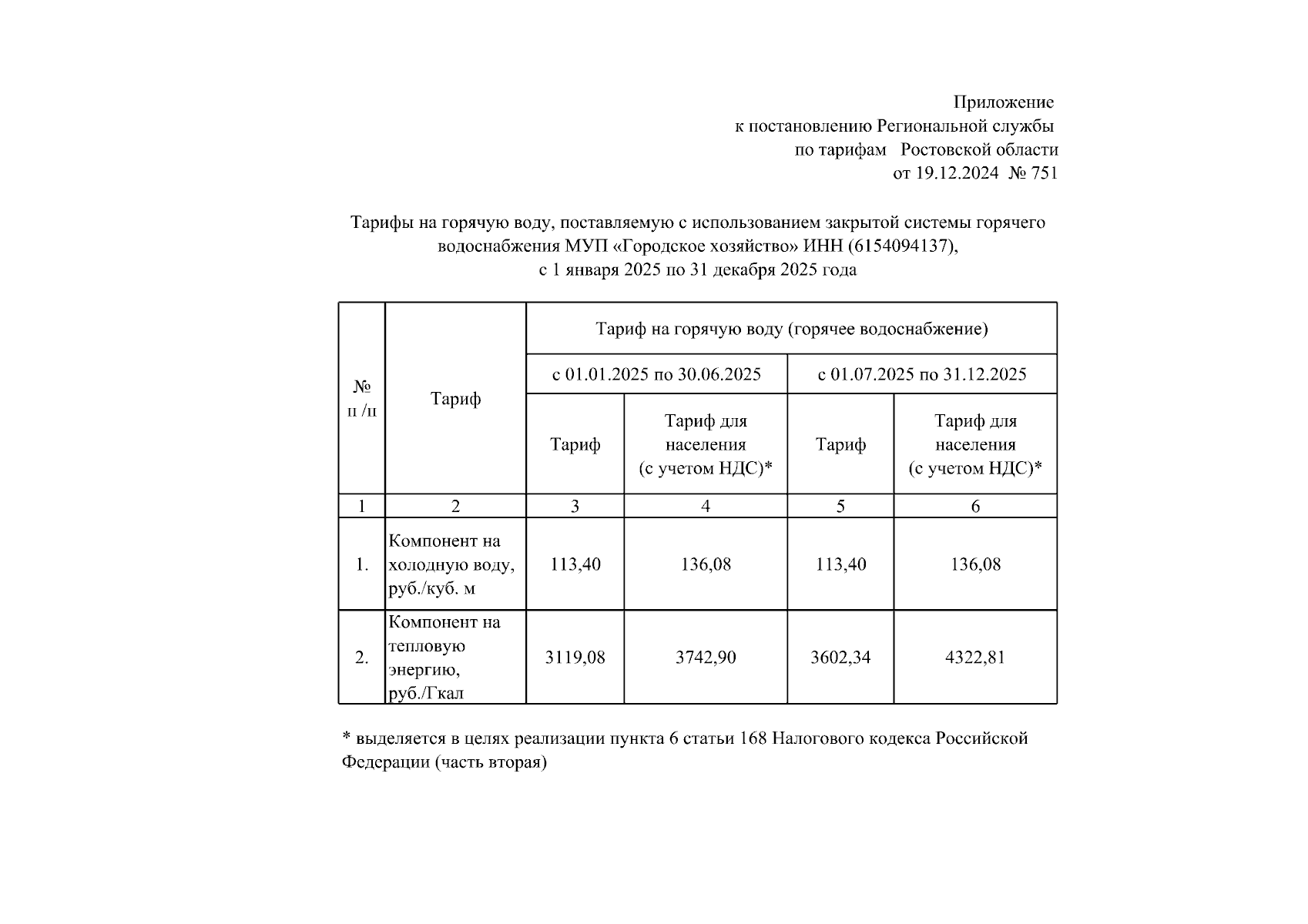 Приложение
к постановлению Региональной службы
по тарифам Ростовской области
от 19.12.2024 № 751

Тарифы на горячую воду, поставляемую с использованием закрытой системы горячего водоснабжения МУП «Городское хозяйство» ИНН (6154094137),
с 1 января 2025 по 31 декабря 2025 года

| № п /п | Тариф | Тариф на горячую воду (горячее водоснабжение) | | | |
|---|---|---|---|---|---|
| | | с 01.01.2025 по 30.06.2025 | | с 01.07.2025 по 31.12.2025 | |
| | | Тариф | Тариф для населения (с учетом НДС)* | Тариф | Тариф для населения (с учетом НДС)* |
| 1 | 2 | 3 | 4 | 5 | 6 |
| 1. | Компонент на холодную воду, руб./куб. м | 113,40 | 136,08 | 113,40 | 136,08 |
| 2. | Компонент на тепловую энергию, руб./Гкал | 3119,08 | 3742,90 | 3602,34 | 4322,81 |

* выделяется в целях реализации пункта 6 статьи 168 Налогового кодекса Российской Федерации (часть вторая)